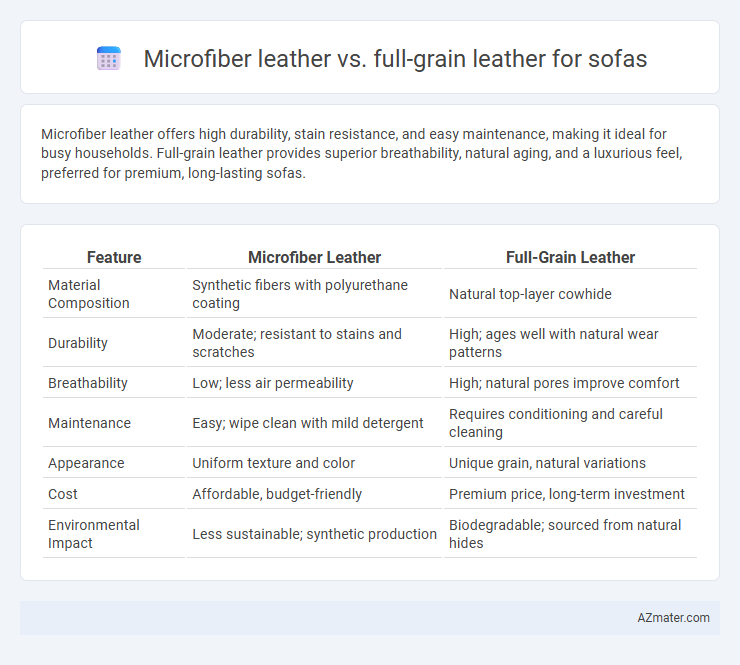 Microfiber leather vs. full-grain leather for sofas

Microfiber leather offers high durability, stain resistance, and easy maintenance, making it ideal for busy households. Full-grain leather provides superior breathability, natural aging, and a luxurious feel, preferred for premium, long-lasting sofas.

| Feature | Microfiber Leather | Full-Grain Leather |
|---|---|---|
| Material Composition | Synthetic fibers with polyurethane coating | Natural top-layer cowhide |
| Durability | Moderate; resistant to stains and scratches | High; ages well with natural wear patterns |
| Breathability | Low; less air permeability | High; natural pores improve comfort |
| Maintenance | Easy; wipe clean with mild detergent | Requires conditioning and careful cleaning |
| Appearance | Uniform texture and color | Unique grain, natural variations |
| Cost | Affordable, budget-friendly | Premium price, long-term investment |
| Environmental Impact | Less sustainable; synthetic production | Biodegradable; sourced from natural hides |

AZmater.com